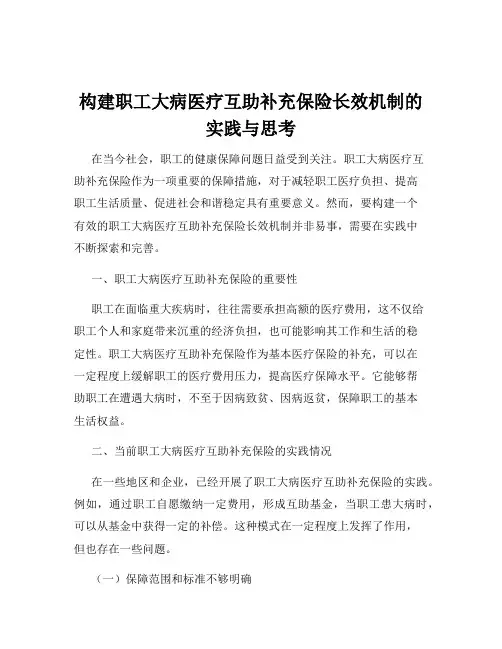 构建职工大病医疗互助补充保险长效机制的实践与思考

在当今社会，职工的健康保障问题日益受到关注。职工大病医疗互助补充保险作为一项重要的保障措施，对于减轻职工医疗负担、提高职工生活质量、促进社会和谐稳定具有重要意义。然而，要构建一个有效的职工大病医疗互助补充保险长效机制并非易事，需要在实践中不断探索和完善。

一、职工大病医疗互助补充保险的重要性

职工在面临重大疾病时，往往需要承担高额的医疗费用，这不仅给职工个人和家庭带来沉重的经济负担，也可能影响其工作和生活的稳定性。职工大病医疗互助补充保险作为基本医疗保险的补充，可以在一定程度上缓解职工的医疗费用压力，提高医疗保障水平。它能够帮助职工在遭遇大病时，不至于因病致贫、因病返贫，保障职工的基本生活权益。

二、当前职工大病医疗互助补充保险的实践情况

在一些地区和企业，已经开展了职工大病医疗互助补充保险的实践。例如，通过职工自愿缴纳一定费用，形成互助基金，当职工患大病时，可以从基金中获得一定的补偿。这种模式在一定程度上发挥了作用，但也存在一些问题。

（一）保障范围和标准不够明确